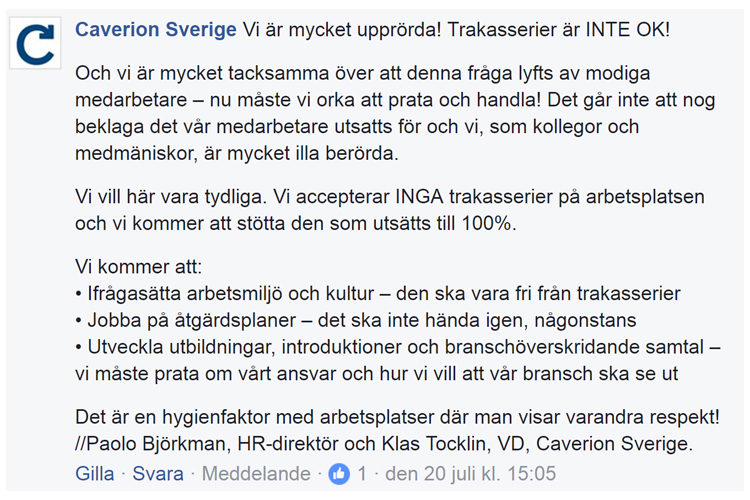 Caverion Sverige Vi är mycket upprörda! Trakasserier är INTE OK!

Och vi är mycket tacksamma över att denna fråga lyfts av modiga medarbetare – nu måste vi orka att prata och handla! Det går inte att nog beklaga det vår medarbetare utsatts för och vi, som kollegor och medmäniskor, är mycket illa berörda.

Vi vill här vara tydliga. Vi accepterar INGA trakasserier på arbetsplatsen och vi kommer att stötta den som utsätts till 100%.

Vi kommer att:
• Ifrågasätta arbetsmiljö och kultur – den ska vara fri från trakasserier
• Jobba på åtgärdsplaner – det ska inte hända igen, någonstans
• Utveckla utbildningar, introduktioner och branschöverskridande samtal – vi måste prata om vårt ansvar och hur vi vill att vår bransch ska se ut

Det är en hygienfaktor med arbetsplatser där man visar varandra respekt! //Paolo Björkman, HR-direktör och Klas Tocklin, VD, Caverion Sverige.

Gilla · Svara · Meddelande · 1 · den 20 juli kl. 15:05